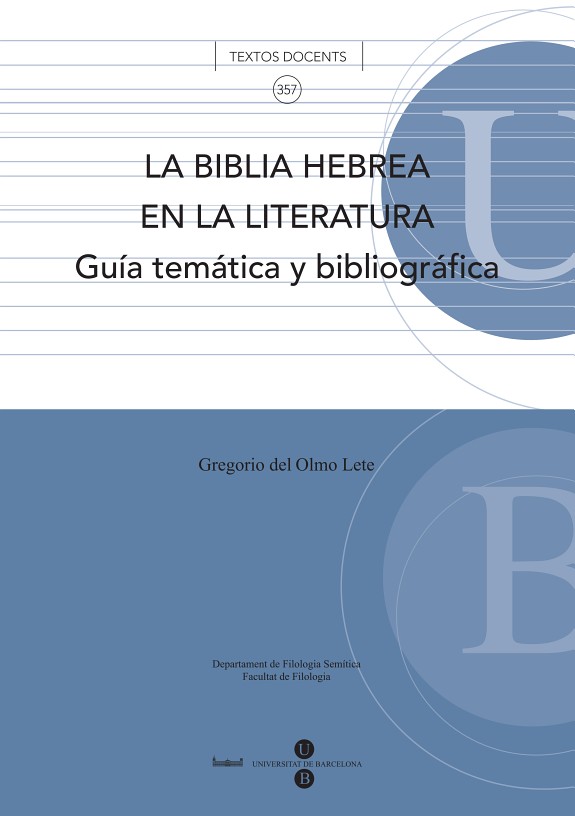 TEXTOS DOCENTS

357

LA BIBLIA HEBREA
EN LA LITERATURA
Guía temática y bibliográfica

Gregorio del Olmo Lete

Departament de Filologia Semítica
Facultat de Filologia

U
UNIVERSITAT DE BARCELONA
B